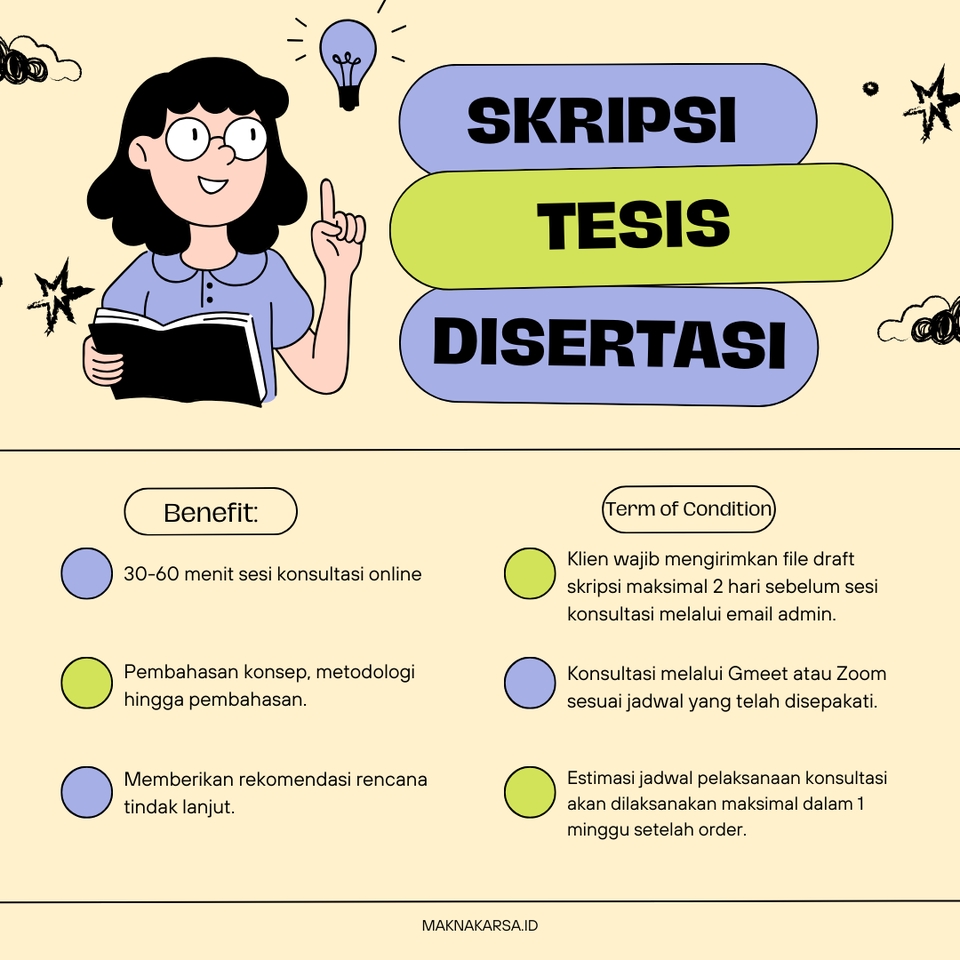 SKRIPSI

TESIS

DISERTASI

Benefit:

30-60 menit sesi konsultasi online

Pembahasan konsep, metodologi hingga pembahasan.

Memberikan rekomendasi rencana tindak lanjut.

Term of Condition

Klien wajib mengirimkan file draft skripsi maksimal 2 hari sebelum sesi konsultasi melalui email admin.

Konsultasi melalui Gmeet atau Zoom sesuai jadwal yang telah disepakati.

Estimasi jadwal pelaksanaan konsultasi akan dilaksanakan maksimal dalam 1 minggu setelah order.

MAKNAKARSA.ID